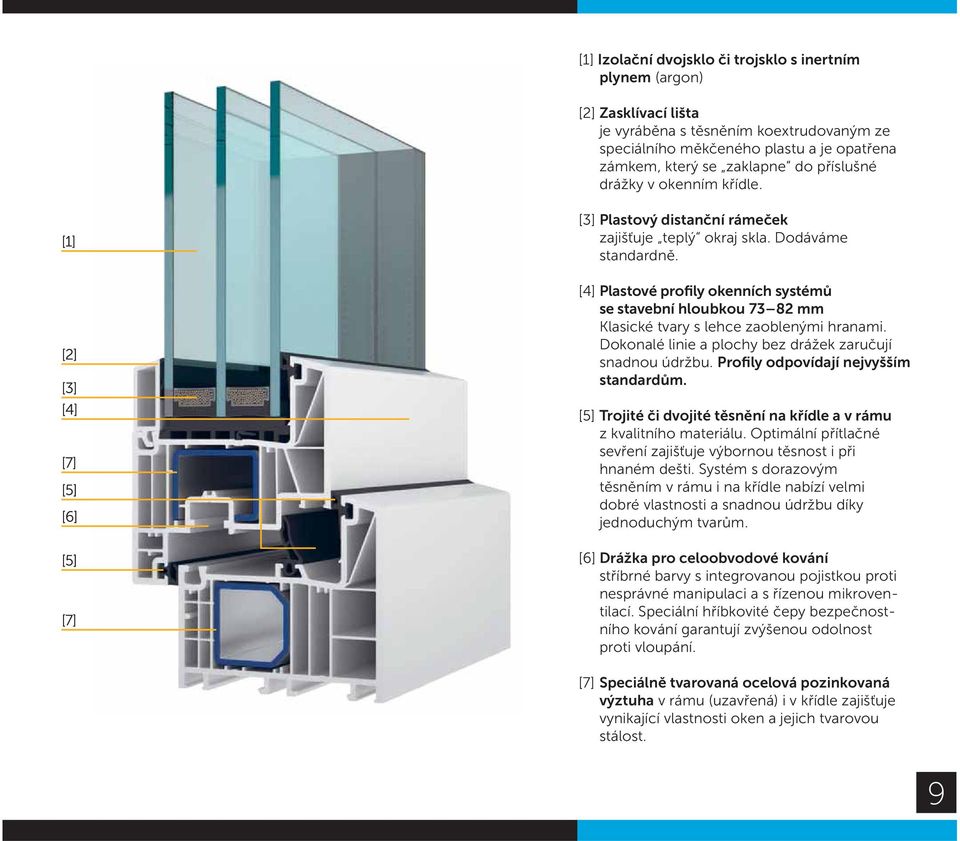 [1]

[2]

[3]

[4]

[7]

[5]

[6]

[5]

[7]

[1] Izolační dvojsklo či trojsklo s inertním plynem (argon)

[2] Zasklívací lišta je vyráběna s těsněním koextrudovaným ze speciálního měkčeného plastu a je opatřena zámkem, který se „zaklapne" do příslušné drážky v okenním křídle.

[3] Plastový distanční rámeček zajišťuje „teplý" okraj skla. Dodáváme standardně.

[4] Plastové profily okenních systémů se stavební hloubkou 73–82 mm Klasické tvary s lehce zaoblenými hranami. Dokonalé linie a plochy bez drážek zaručují snadnou údržbu. Profily odpovídají nejvyšším standardům.

[5] Trojité či dvojité těsnění na křídle a v rámu z kvalitního materiálu. Optimální přítlačné sevření zajišťuje výbornou těsnost i při hnaném dešti. Systém s dorazovým těsněním v rámu i na křídle nabízí velmi dobré vlastnosti a snadnou údržbu díky jednoduchým tvarům.

[6] Drážka pro celoobvodové kování stříbrné barvy s integrovanou pojistkou proti nesprávné manipulaci a s řízenou mikroventilací. Speciální hříbkovité čepy bezpečnostního kování garantují zvýšenou odolnost proti vloupání.

[7] Speciálně tvarovaná ocelová pozinkovaná výztuha v rámu (uzavřená) i v křídle zajišťuje vynikající vlastnosti oken a jejich tvarovou stálost.

9